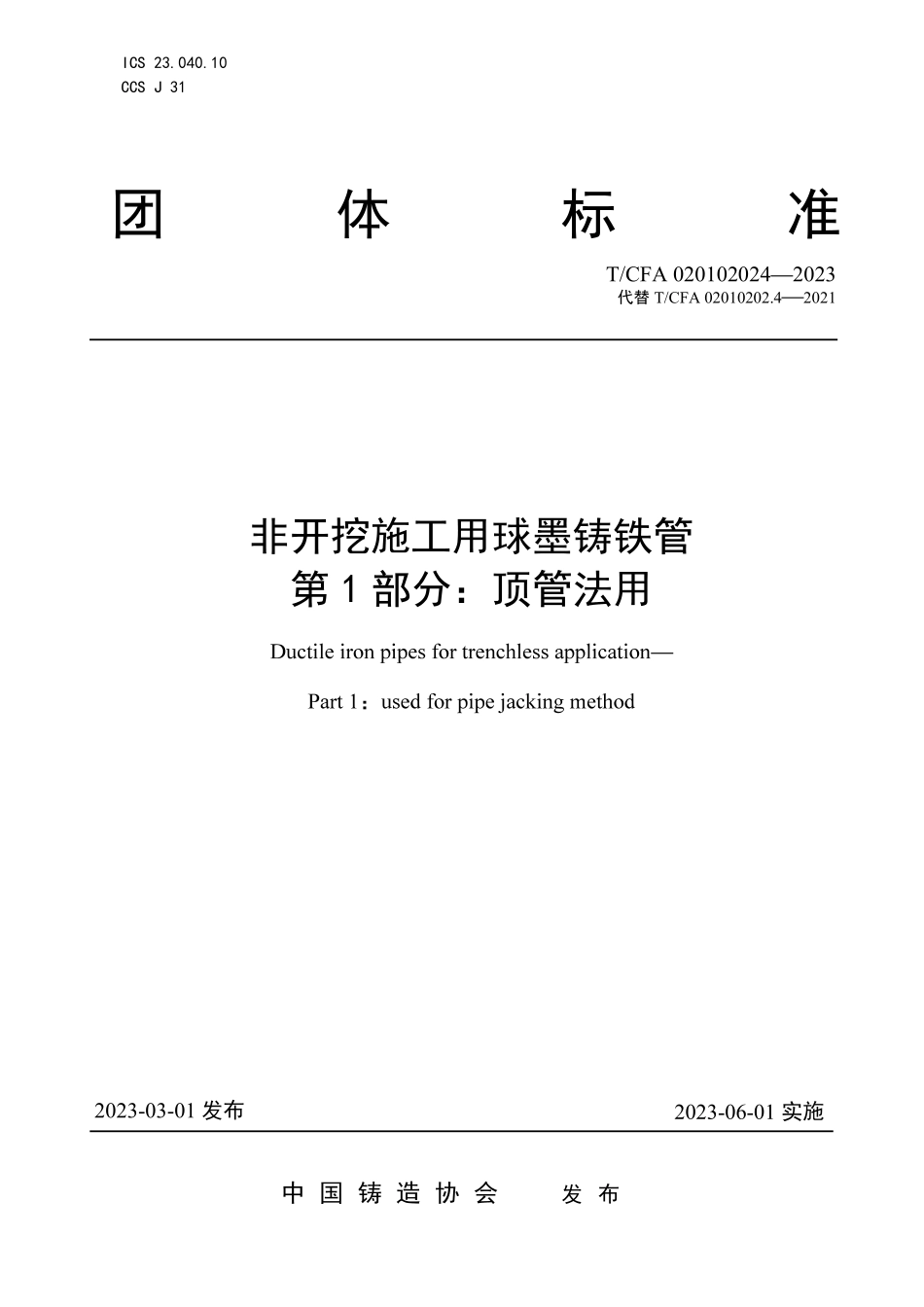 ICS 23.040.10
CCS J 31

团 体 标 准

T/CFA 020102024—2023
代替 T/CFA 02010202.4—2021

非开挖施工用球墨铸铁管
第 1 部分：顶管法用

Ductile iron pipes for trenchless application—

Part 1：used for pipe jacking method

2023-03-01 发布

2023-06-01 实施

中 国 铸 造 协 会 发 布